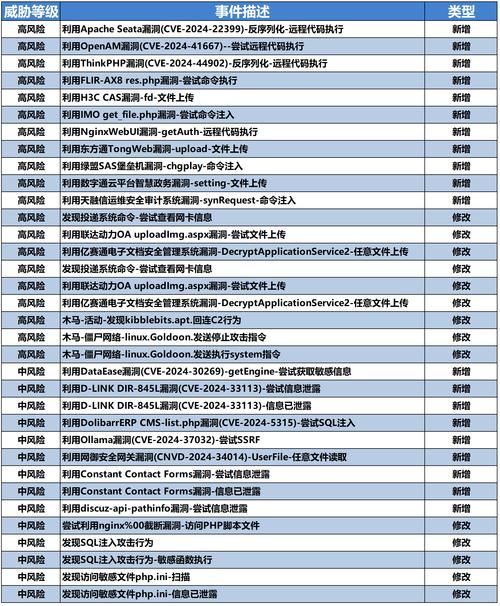 | 威胁等级 | 事件描述 | 类型 |
|---|---|---|
| 高风险 | 利用Apache Seata漏洞(CVE-2024-22399)-反序列化-远程代码执行 | 新增 |
| 高风险 | 利用OpenAM漏洞(CVE-2024-41667)--尝试远程代码执行 | 新增 |
| 高风险 | 利用ThinkPHP漏洞(CVE-2024-44902)-反序列化-远程代码执行 | 新增 |
| 高风险 | 利用FLIR-AX8 res.php漏洞-尝试命令执行 | 新增 |
| 高风险 | 利用H3C CAS漏洞-fd-文件上传 | 新增 |
| 高风险 | 利用IMO get_file.php漏洞-尝试命令注入 | 新增 |
| 高风险 | 利用NginxWebUI漏洞-getAuth-远程代码执行 | 新增 |
| 高风险 | 利用东方通TongWeb漏洞-upload-文件上传 | 新增 |
| 高风险 | 利用绿盟SAS堡垒机漏洞-chgplay-命令注入 | 新增 |
| 高风险 | 利用数字通云平台智慧政务漏洞-setting-文件上传 | 新增 |
| 高风险 | 利用天融信运维安全审计系统漏洞-synRequest-命令注入 | 新增 |
| 高风险 | 发现投递系统命令-尝试查看网卡信息 | 修改 |
| 高风险 | 利用联达动力OA uploadImg.aspx漏洞-尝试文件上传 | 修改 |
| 高风险 | 利用亿赛通电子文档安全管理系统漏洞-DecryptApplicationService2-任意文件上传 | 修改 |
| 高风险 | 发现投递系统命令-尝试查看网卡信息 | 修改 |
| 高风险 | 利用联达动力OA uploadImg.aspx漏洞-尝试文件上传 | 修改 |
| 高风险 | 利用亿赛通电子文档安全管理系统漏洞-DecryptApplicationService2-任意文件上传 | 修改 |
| 高风险 | 木马-活动-发现kibblebits.apt.回连C2行为 | 修改 |
| 高风险 | 木马-僵尸网络-linux.Goldoon.发送停止攻击指令 | 修改 |
| 高风险 | 木马-僵尸网络-linux.Goldoon.发送执行system指令 | 修改 |
| 中风险 | 利用DataEase漏洞(CVE-2024-30269)-getEngine-尝试获取敏感信息 | 新增 |
| 中风险 | 利用D-LINK DIR-845L漏洞(CVE-2024-33113)-尝试信息泄露 | 新增 |
| 中风险 | 利用D-LINK DIR-845L漏洞(CVE-2024-33113)-信息已泄露 | 新增 |
| 中风险 | 利用DolibarrERP CMS-list.php漏洞(CVE-2024-5315)-尝试SQL注入 | 新增 |
| 中风险 | 利用Ollama漏洞(CVE-2024-37032)-尝试SSRF | 新增 |
| 中风险 | 利用网御安全网关漏洞(CNVD-2024-34014)-UserFile-任意文件读取 | 新增 |
| 中风险 | 利用Constant Contact Forms漏洞-尝试信息泄露 | 新增 |
| 中风险 | 利用Constant Contact Forms漏洞-信息已泄露 | 新增 |
| 中风险 | 利用discuz-api-pathinfo漏洞-尝试信息泄露 | 新增 |
| 中风险 | 尝试利用nginx%00截断漏洞-访问PHP脚本文件 | 修改 |
| 中风险 | 发现SQL注入攻击行为 | 修改 |
| 中风险 | 发现SQL注入攻击行为-敏感函数执行 | 修改 |
| 中风险 | 发现访问敏感文件php.ini-扫描 | 修改 |
| 中风险 | 发现访问敏感文件php.ini-信息已泄露 | 修改 |